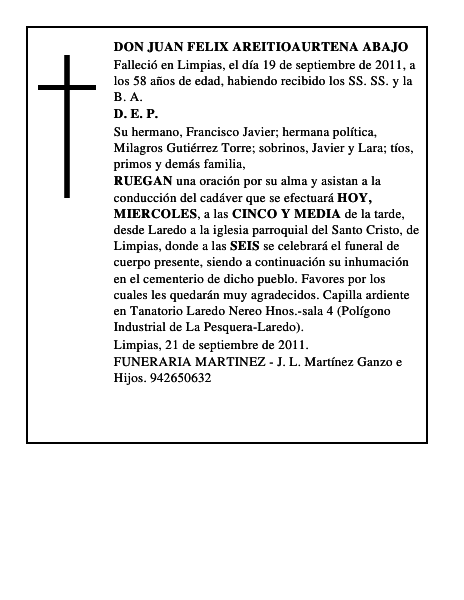 DON JUAN FELIX AREITIOAURTENA ABAJO

Falleció en Limpias, el día 19 de septiembre de 2011, a los 58 años de edad, habiendo recibido los SS. SS. y la B. A.

D. E. P.

Su hermano, Francisco Javier; hermana política, Milagros Gutiérrez Torre; sobrinos, Javier y Lara; tíos, primos y demás familia,

RUEGAN una oración por su alma y asistan a la conducción del cadáver que se efectuará HOY, MIERCOLES, a las CINCO Y MEDIA de la tarde, desde Laredo a la iglesia parroquial del Santo Cristo, de Limpias, donde a las SEIS se celebrará el funeral de cuerpo presente, siendo a continuación su inhumación en el cementerio de dicho pueblo. Favores por los cuales les quedarán muy agradecidos. Capilla ardiente en Tanatorio Laredo Nereo Hnos.-sala 4 (Polígono Industrial de La Pesquera-Laredo).

Limpias, 21 de septiembre de 2011.

FUNERARIA MARTINEZ - J. L. Martínez Ganzo e Hijos. 942650632